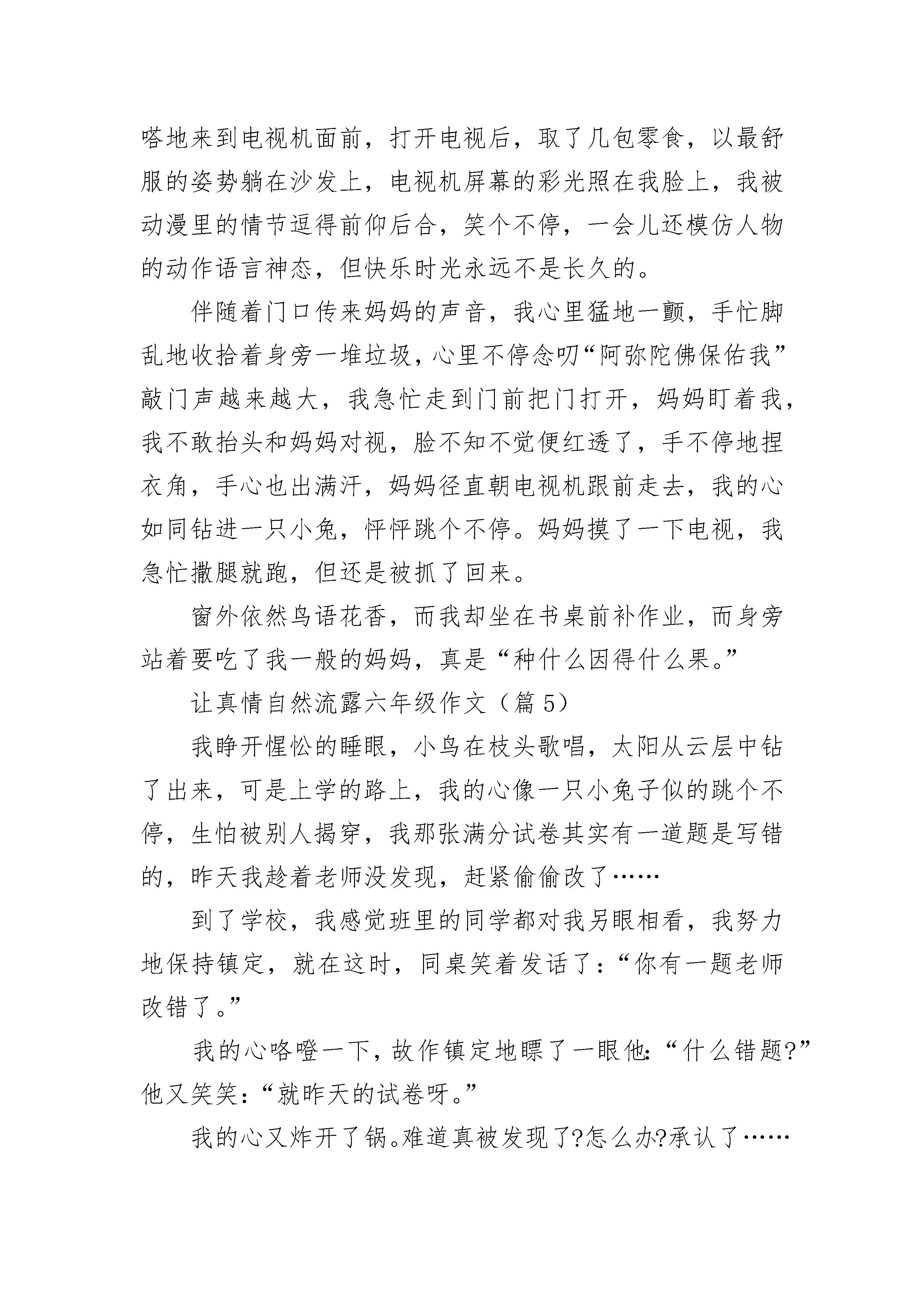 嗒地来到电视机面前，打开电视后，取了几包零食，以最舒服的姿势躺在沙发上，电视机屏幕的彩光照在我脸上，我被动漫里的情节逗得前仰后合，笑个不停，一会儿还模仿人物的动作语言神态，但快乐时光永远不是长久的。

伴随着门口传来妈妈的声音，我心里猛地一颤，手忙脚乱地收拾着身旁一堆垃圾，心里不停念叨“阿弥陀佛保佑我”敲门声越来越大，我急忙走到门前把门打开，妈妈盯着我，我不敢抬头和妈妈对视，脸不知不觉便红透了，手不停地捏衣角，手心也出满汗，妈妈径直朝电视机跟前走去，我的心如同钻进一只小兔，怦怦跳个不停。妈妈摸了一下电视，我急忙撒腿就跑，但还是被抓了回来。

窗外依然鸟语花香，而我却坐在书桌前补作业，而身旁站着要吃了我一般的妈妈，真是“种什么因得什么果。”

让真情自然流露六年级作文（篇 5）

我睁开惺忪的睡眼，小鸟在枝头歌唱，太阳从云层中钻了出来，可是上学的路上，我的心像一只小兔子似的跳个不停，生怕被别人揭穿，我那张满分试卷其实有一道题是写错的，昨天我趁着老师没发现，赶紧偷偷改了……

到了学校，我感觉班里的同学都对我另眼相看，我努力地保持镇定，就在这时，同桌笑着发话了：“你有一题老师改错了。”

我的心咯噔一下，故作镇定地瞟了一眼他：“什么错题?”他又笑笑：“就昨天的试卷呀。”

我的心又炸开了锅。难道真被发现了?怎么办?承认了……